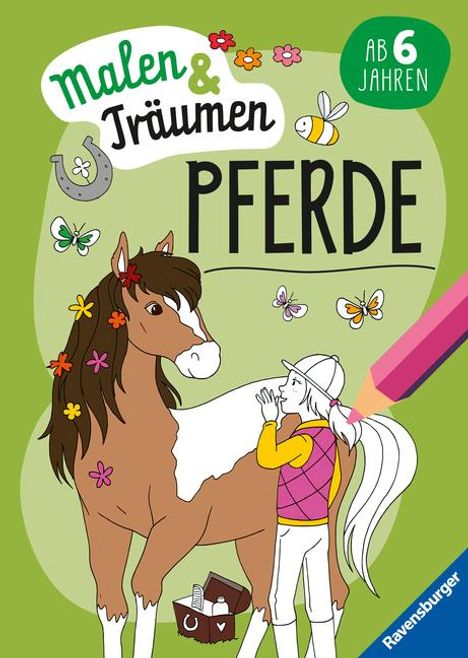 Malen & Träumen

AB 6 JAHREN

PFERDE

Ravensburger